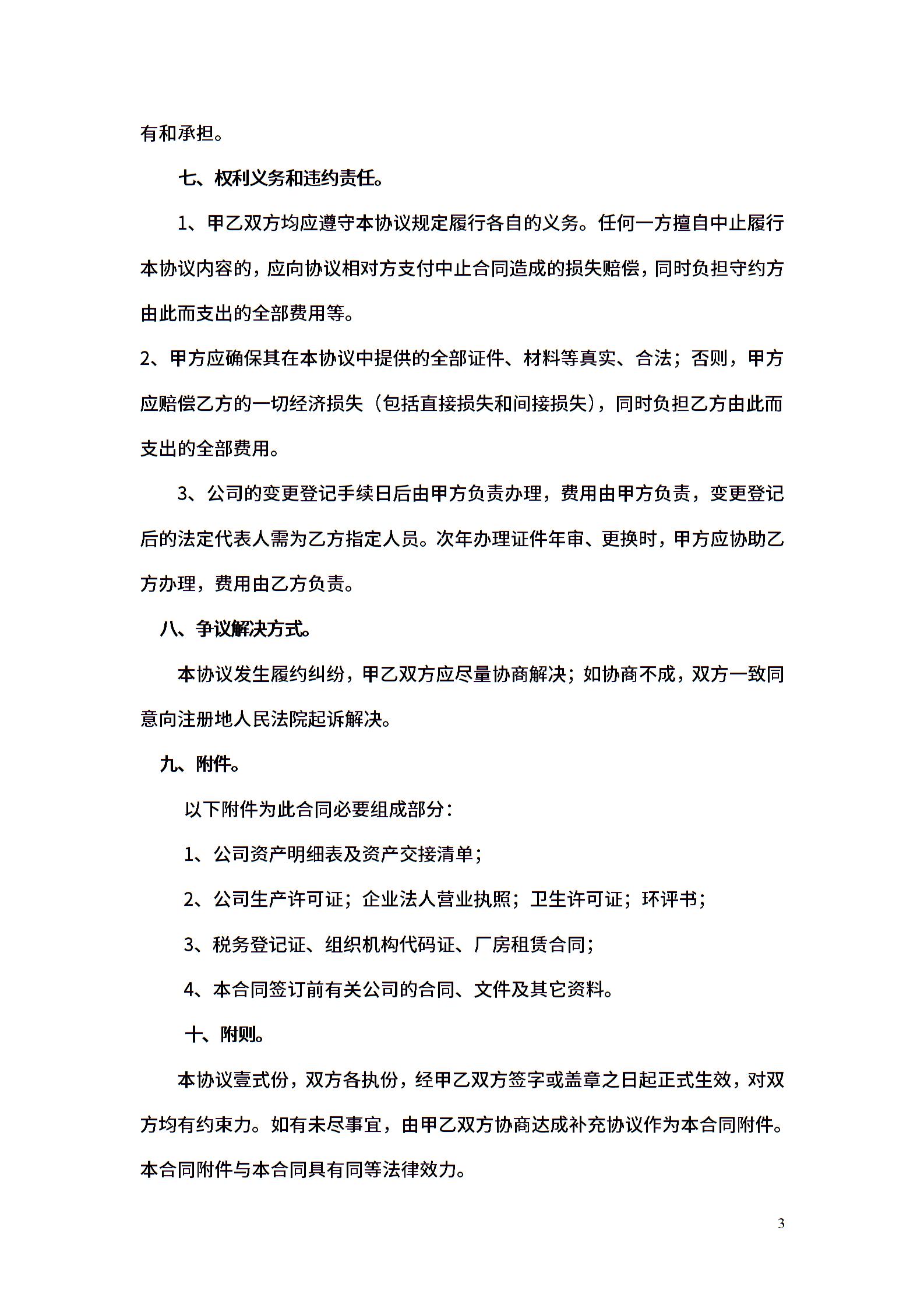 有和承担。

七、权利义务和违约责任。

1、甲乙双方均应遵守本协议规定履行各自的义务。任何一方擅自中止履行本协议内容的，应向协议相对方支付中止合同造成的损失赔偿，同时负担守约方由此而支出的全部费用等。

2、甲方应确保其在本协议中提供的全部证件、材料等真实、合法；否则，甲方应赔偿乙方的一切经济损失（包括直接损失和间接损失），同时负担乙方由此而支出的全部费用。

3、公司的变更登记手续日后由甲方负责办理，费用由甲方负责，变更登记后的法定代表人需为乙方指定人员。次年办理证件年审、更换时，甲方应协助乙方办理，费用由乙方负责。

八、争议解决方式。

本协议发生履约纠纷，甲乙双方应尽量协商解决；如协商不成，双方一致同意向注册地人民法院起诉解决。

九、附件。

以下附件为此合同必要组成部分：

1、公司资产明细表及资产交接清单；

2、公司生产许可证；企业法人营业执照；卫生许可证；环评书；

3、税务登记证、组织机构代码证、厂房租赁合同；

4、本合同签订前有关公司的合同、文件及其它资料。

十、附则。

本协议壹式份，双方各执份，经甲乙双方签字或盖章之日起正式生效，对双方均有约束力。如有未尽事宜，由甲乙双方协商达成补充协议作为本合同附件。本合同附件与本合同具有同等法律效力。

3